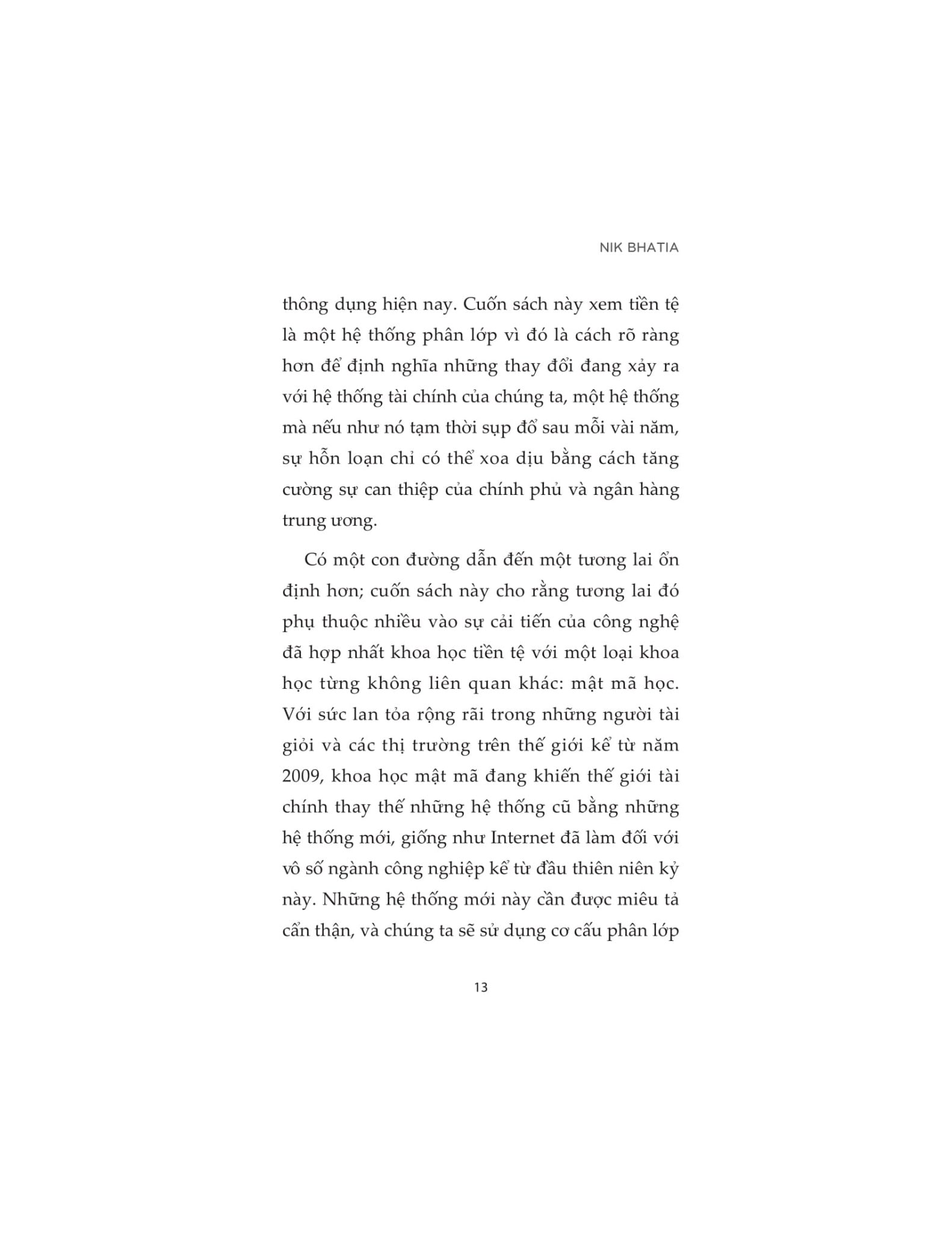 NIK BHATIA

thông dụng hiện nay. Cuốn sách này xem tiền tệ là một hệ thống phân lớp vì đó là cách rõ ràng hơn để định nghĩa những thay đổi đang xảy ra với hệ thống tài chính của chúng ta, một hệ thống mà nếu như nó tạm thời sụp đổ sau mỗi vài năm, sự hỗn loạn chỉ có thể xoa dịu bằng cách tăng cường sự can thiệp của chính phủ và ngân hàng trung ương.

Có một con đường dẫn đến một tương lai ổn định hơn; cuốn sách này cho rằng tương lai đó phụ thuộc nhiều vào sự cải tiến của công nghệ đã hợp nhất khoa học tiền tệ với một loại khoa học từng không liên quan khác: mật mã học. Với sức lan tỏa rộng rãi trong những người tài giỏi và các thị trường trên thế giới kể từ năm 2009, khoa học mật mã đang khiến thế giới tài chính thay thế những hệ thống cũ bằng những hệ thống mới, giống như Internet đã làm đối với vô số ngành công nghiệp kể từ đầu thiên niên kỷ này. Những hệ thống mới này cần được miêu tả cẩn thận, và chúng ta sẽ sử dụng cơ cấu phân lớp

13